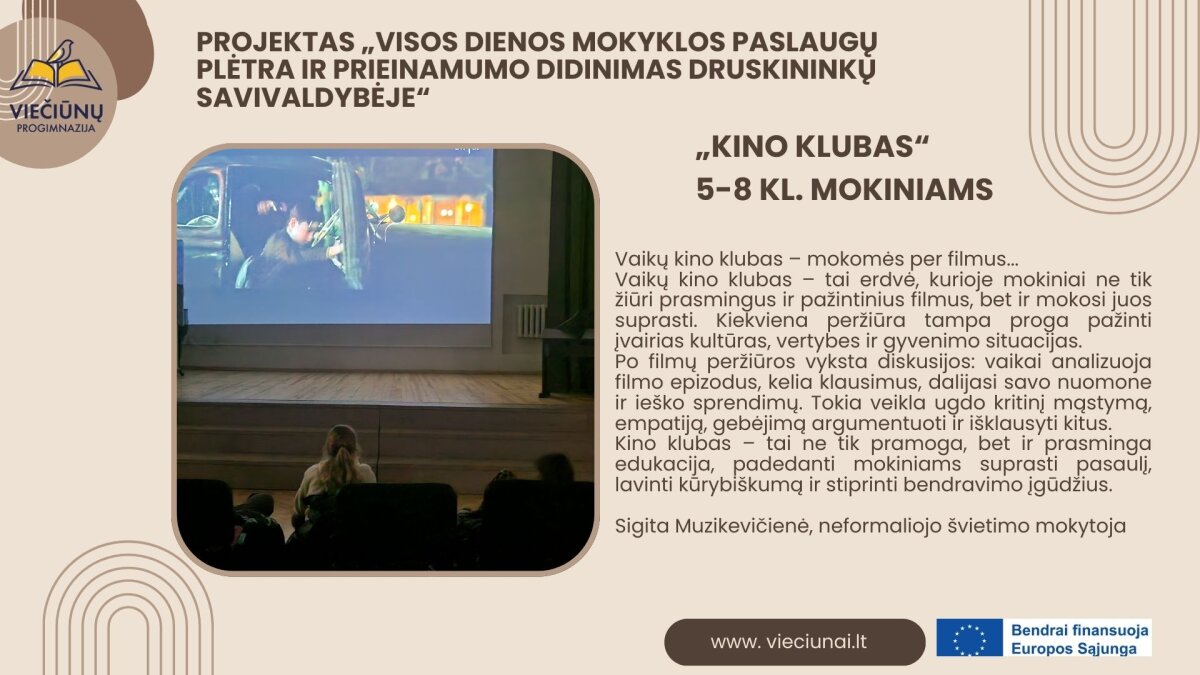 VIEČIŪNŲ
PROGIMNAZIJA

PROJEKTAS „VISOS DIENOS MOKYKLOS PASLAUGŲ PLĖTRA IR PRIEINAMUMO DIDINIMAS DRUSKININKŲ SAVIVALDYBĖJE“

„KINO KLUBAS“
5-8 KL. MOKINIAMS

Vaikų kino klubas – mokomės per filmus...
Vaikų kino klubas – tai erdvė, kurioje mokiniai ne tik žiūri prasmingus ir pažintinius filmus, bet ir mokosi juos suprasti. Kiekviena peržiūra tampa proga pažinti įvairias kultūras, vertybes ir gyvenimo situacijas.
Po filmų peržiūros vyksta diskusijos: vaikai analizuoja filmo epizodus, kelia klausimus, dalijasi savo nuomone ir ieško sprendimų. Tokia veikla ugdo kritinį mąstymą, empatiją, gebėjimą argumentuoti ir išklausyti kitus.
Kino klubas – tai ne tik pramoga, bet ir prasminga edukacija, padedanti mokiniams suprasti pasaulį, lavinti kūrybiškumą ir stiprinti bendravimo įgūdžius.

Sigita Muzikevičienė, neformaliojo švietimo mokytoja

www. vieciunai.lt

Bendrai finansuoja
Europos Sąjunga